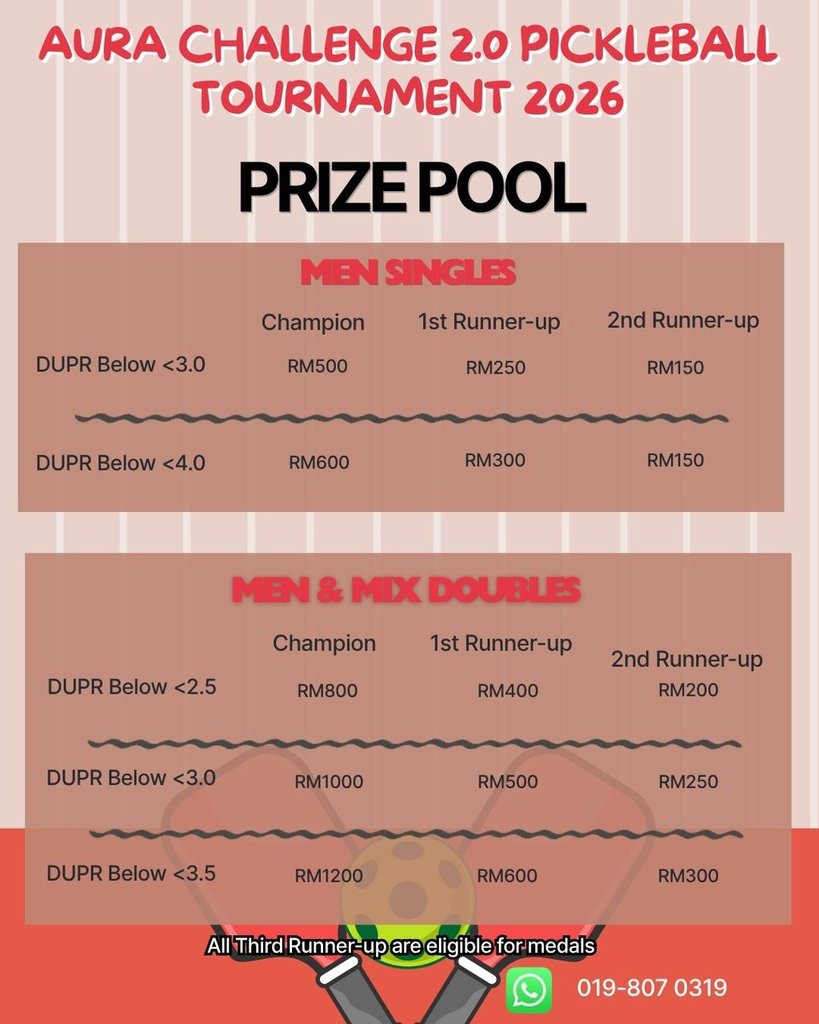 AURA CHALLENGE 2.0 PICKLEBALL TOURNAMENT 2026

PRIZE POOL

MEN SINGLES

| | Champion | 1st Runner-up | 2nd Runner-up |
|---|---|---|---|
| DUPR Below <3.0 | RM500 | RM250 | RM150 |
| DUPR Below <4.0 | RM600 | RM300 | RM150 |

MEN & MIX DOUBLES

| | Champion | 1st Runner-up | 2nd Runner-up |
|---|---|---|---|
| DUPR Below <2.5 | RM800 | RM400 | RM200 |
| DUPR Below <3.0 | RM1000 | RM500 | RM250 |
| DUPR Below <3.5 | RM1200 | RM600 | RM300 |

All Third Runner-up are eligible for medals

019-807 0319